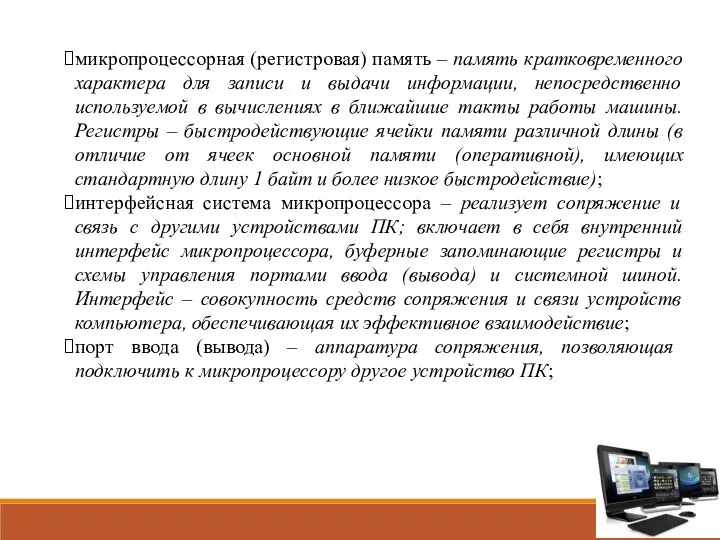 микропроцессорная (регистровая) память – память кратковременного характера для записи и выдачи информации, непосредственно используемой в вычислениях в ближайшие такты работы машины. Регистры – быстродействующие ячейки памяти различной длины (в отличие от ячеек основной памяти (оперативной), имеющих стандартную длину 1 байт и более низкое быстродействие);

интерфейсная система микропроцессора – реализует сопряжение и связь с другими устройствами ПК; включает в себя внутренний интерфейс микропроцессора, буферные запоминающие регистры и схемы управления портами ввода (вывода) и системной шиной. Интерфейс – совокупность средств сопряжения и связи устройств компьютера, обеспечивающая их эффективное взаимодействие;

порт ввода (вывода) – аппаратура сопряжения, позволяющая подключить к микропроцессору другое устройство ПК;